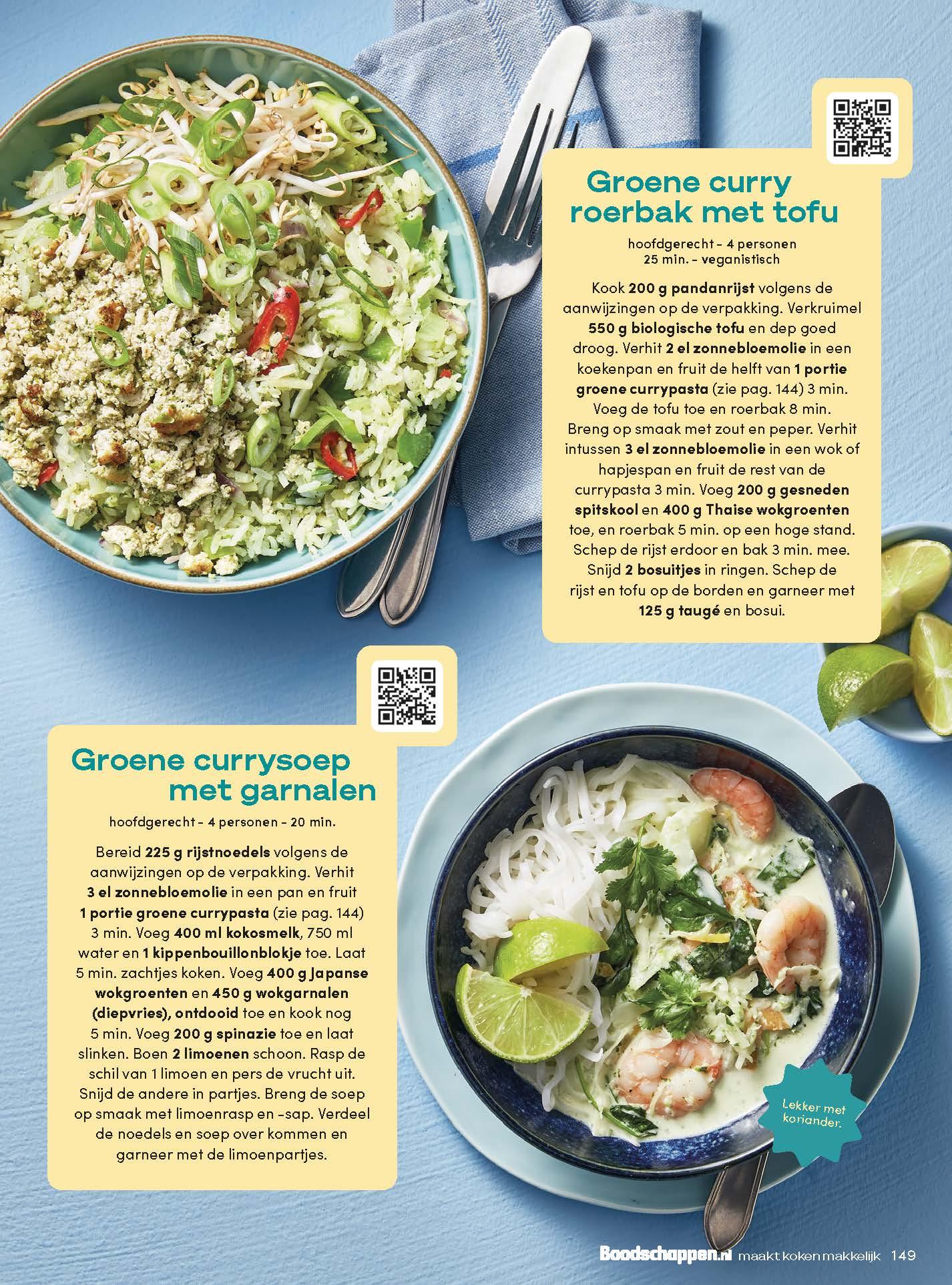 Groene curry roerbak met tofu

hoofdgerecht - 4 personen
25 min. - veganistisch

Kook 200 g pandanrijst volgens de aanwijzingen op de verpakking. Verkruimel 550 g biologische tofu en dep goed droog. Verhit 2 el zonnebloemolie in een koekenpan en fruit de helft van 1 portie groene currypasta (zie pag. 144) 3 min. Voeg de tofu toe en roerbak 8 min. Breng op smaak met zout en peper. Verhit intussen 3 el zonnebloemolie in een wok of hapjespan en fruit de rest van de currypasta 3 min. Voeg 200 g gesneden spitskool en 400 g Thaise wokgroenten toe, en roerbak 5 min. op een hoge stand. Schep de rijst erdoor en bak 3 min. mee. Snijd 2 bosuitjes in ringen. Schep de rijst en tofu op de borden en garneer met 125 g taugé en bosui.

Groene currysoep met garnalen

hoofdgerecht - 4 personen - 20 min.

Bereid 225 g rijstnoedels volgens de aanwijzingen op de verpakking. Verhit 3 el zonnebloemolie in een pan en fruit 1 portie groene currypasta (zie pag. 144) 3 min. Voeg 400 ml kokosmelk, 750 ml water en 1 kippenbouillonblokje toe. Laat 5 min. zachtjes koken. Voeg 400 g Japanse wokgroenten en 450 g wokgarnalen (diepvries), ontdooid toe en kook nog 5 min. Voeg 200 g spinazie toe en laat slinken. Boen 2 limoenen schoon. Rasp de schil van 1 limoen en pers de vrucht uit. Snijd de andere in partjes. Breng de soep op smaak met limoenrasp en -sap. Verdeel de noedels en soep over kommen en garneer met de limoenpartjes.

Lekker met koriander.

Boodschappen.nl maakt koken makkelijk 149